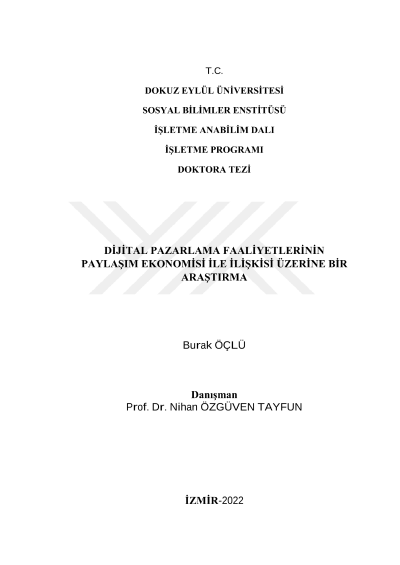 T.C.

DOKUZ EYLÜL ÜNİVERSİTESİ

SOSYAL BİLİMLER ENSTİTÜSÜ

İŞLETME ANABİLİM DALI

İŞLETME PROGRAMI

DOKTORA TEZİ

DİJİTAL PAZARLAMA FAALİYETLERİNİN PAYLAŞIM EKONOMİSİ İLE İLİŞKİSİ ÜZERİNE BİR ARAŞTIRMA

Burak ÖÇLÜ

Danışman
Prof. Dr. Nihan ÖZGÜVEN TAYFUN

İZMİR-2022